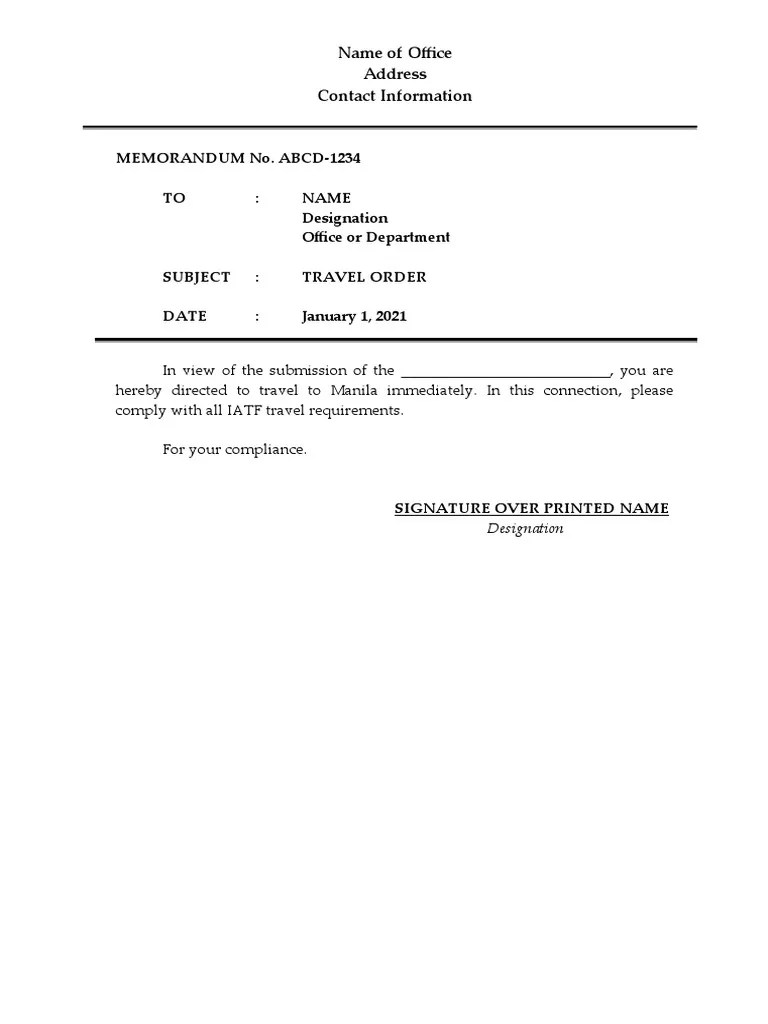 Name of Office
Address
Contact Information

MEMORANDUM No. ABCD-1234

TO : NAME
Designation
Office or Department

SUBJECT : TRAVEL ORDER

DATE : January 1, 2021

In view of the submission of the ____________________________, you are hereby directed to travel to Manila immediately. In this connection, please comply with all IATF travel requirements.

For your compliance.

SIGNATURE OVER PRINTED NAME
Designation